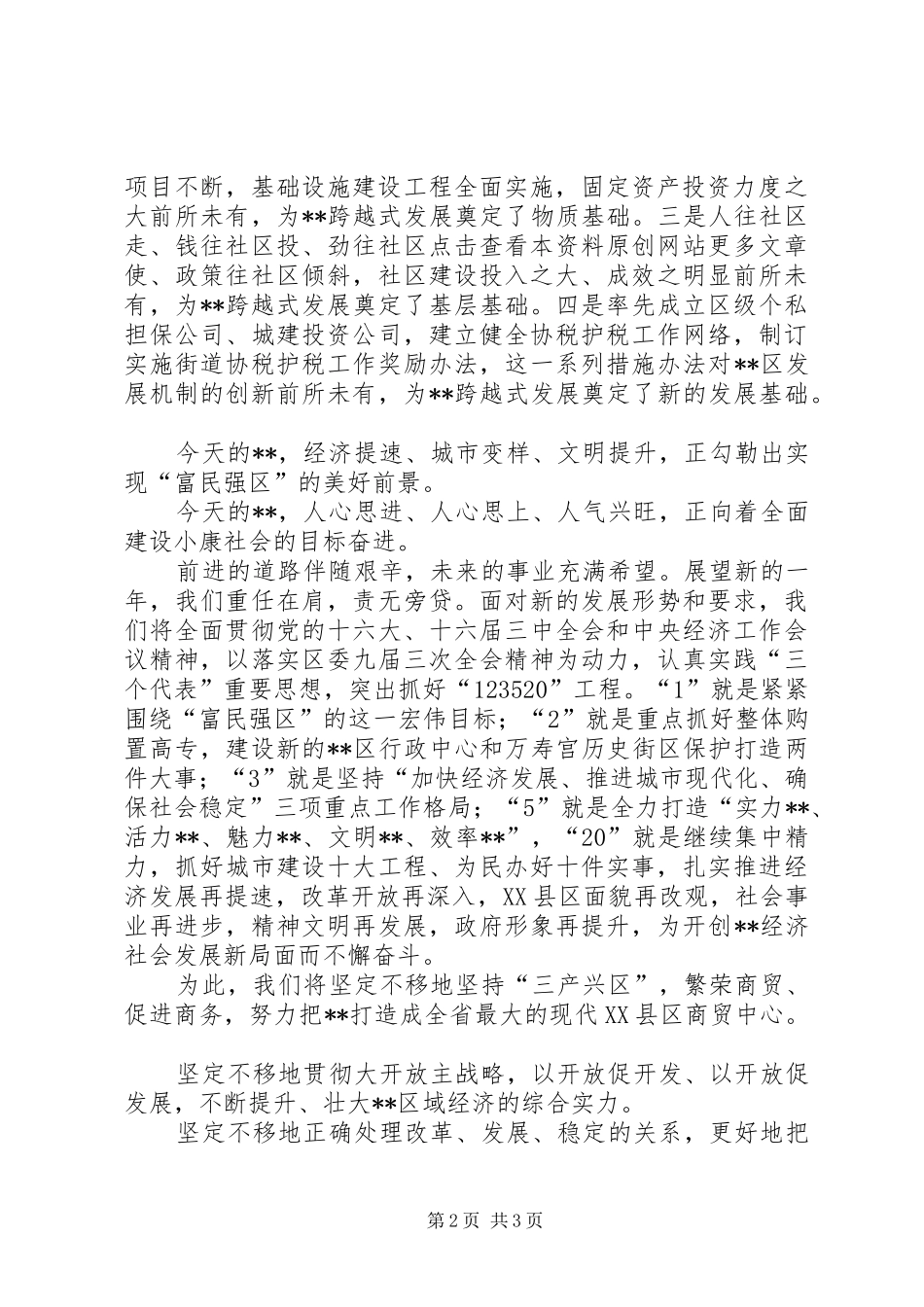 项目不断，基础设施建设工程全面实施，固定资产投资力度之大前所未有，为**跨越式发展奠定了物质基础。三是人往社区走、钱往社区投、劲往社区点击查看本资料原创网站更多文章使、政策往社区倾斜，社区建设投入之大、成效之明显前所未有，为**跨越式发展奠定了基层基础。四是率先成立区级个私担保公司、城建投资公司，建立健全协税护税工作网络，制订实施街道协税护税工作奖励办法，这一系列措施办法对**区发展机制的创新前所未有，为**跨越式发展奠定了新的发展基础。

今天的**，经济提速、城市变样、文明提升，正勾勒出实现“富民强区”的美好前景。

今天的**，人心思进、人心思上、人气兴旺，正向着全面建设小康社会的目标奋进。

前进的道路伴随艰辛，未来的事业充满希望。展望新的一年，我们重任在肩，责无旁贷。面对新的发展形势和要求，我们将全面贯彻党的十六大、十六届三中全会和中央经济工作会议精神，以落实区委九届三次全会精神为动力，认真实践“三个代表”重要思想，突出抓好“123520”工程。“1”就是紧紧围绕“富民强区”的这一宏伟目标；“2”就是重点抓好整体购置高专，建设新的**区行政中心和万寿宫历史街区保护打造两件大事；“3”就是坚持“加快经济发展、推进城市现代化、确保社会稳定”三项重点工作格局；“5”就是全力打造“实力**、活力**、魅力**、文明**、效率**”，“20”就是继续集中精力，抓好城市建设十大工程、为民办好十件实事，扎实推进经济发展再提速，改革开放再深入，XX县区面貌再改观，社会事业再进步，精神文明再发展，政府形象再提升，为开创**经济社会发展新局面而不懈奋斗。

为此，我们将坚定不移地坚持“三产兴区”，繁荣商贸、促进商务，努力把**打造成全省最大的现代XX县区商贸中心。

坚定不移地贯彻大开放主战略，以开放促开发、以开放促发展，不断提升、壮大**区域经济的综合实力。

坚定不移地正确处理改革、发展、稳定的关系，更好地把

第2页 共3页